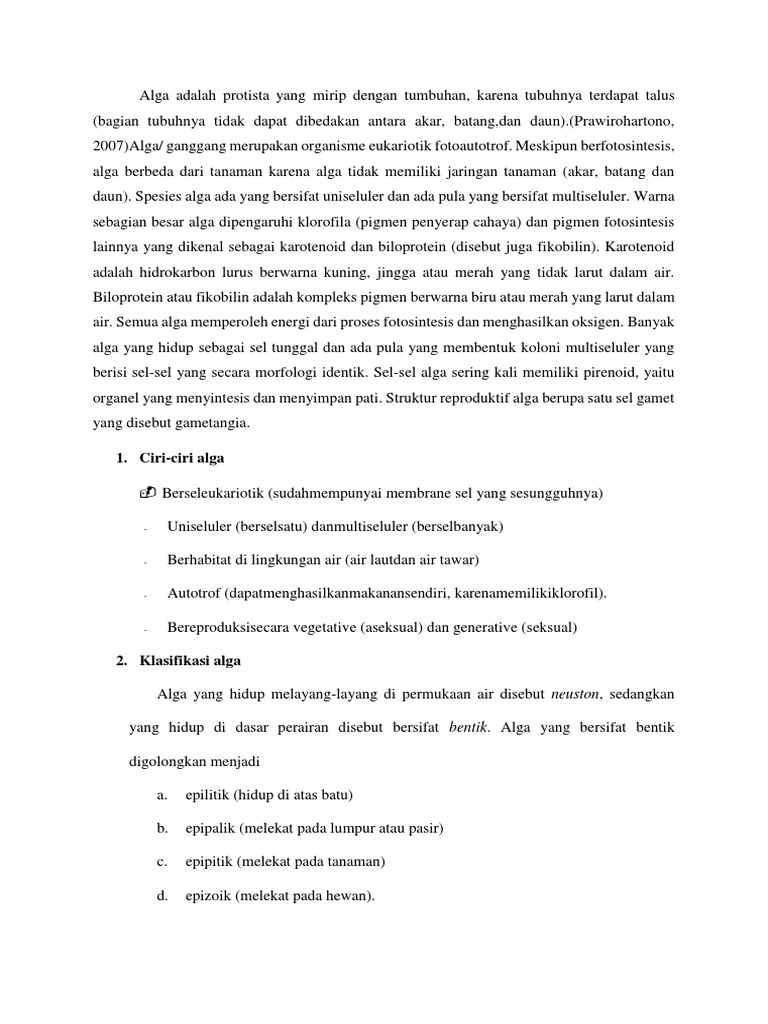 Alga adalah protista yang mirip dengan tumbuhan, karena tubuhnya terdapat talus (bagian tubuhnya tidak dapat dibedakan antara akar, batang,dan daun).(Prawirohartono, 2007)Alga/ ganggang merupakan organisme eukariotik fotoautotrof. Meskipun berfotosintesis, alga berbeda dari tanaman karena alga tidak memiliki jaringan tanaman (akar, batang dan daun). Spesies alga ada yang bersifat uniseluler dan ada pula yang bersifat multiseluler. Warna sebagian besar alga dipengaruhi klorofila (pigmen penyerap cahaya) dan pigmen fotosintesis lainnya yang dikenal sebagai karotenoid dan biloprotein (disebut juga fikobilin). Karotenoid adalah hidrokarbon lurus berwarna kuning, jingga atau merah yang tidak larut dalam air. Biloprotein atau fikobilin adalah kompleks pigmen berwarna biru atau merah yang larut dalam air. Semua alga memperoleh energi dari proses fotosintesis dan menghasilkan oksigen. Banyak alga yang hidup sebagai sel tunggal dan ada pula yang membentuk koloni multiseluler yang berisi sel-sel yang secara morfologi identik. Sel-sel alga sering kali memiliki pirenoid, yaitu organel yang menyintesis dan menyimpan pati. Struktur reproduktif alga berupa satu sel gamet yang disebut gametangia.

1. Ciri-ciri alga

Berseleukariotik (sudahmempunyai membrane sel yang sesungguhnya)

- Uniseluler (berselsatu) danmultiseluler (berselbanyak)

- Berhabitat di lingkungan air (air lautdan air tawar)

- Autotrof (dapatmenghasilkanmakanansendiri, karenamemilikiklorofil).

- Bereproduksisecara vegetative (aseksual) dan generative (seksual)

2. Klasifikasi alga

Alga yang hidup melayang-layang di permukaan air disebut neuston, sedangkan yang hidup di dasar perairan disebut bersifat bentik. Alga yang bersifat bentik digolongkan menjadi

a. epilitik (hidup di atas batu)

b. epipalik (melekat pada lumpur atau pasir)

c. epipitik (melekat pada tanaman)

d. epizoik (melekat pada hewan).